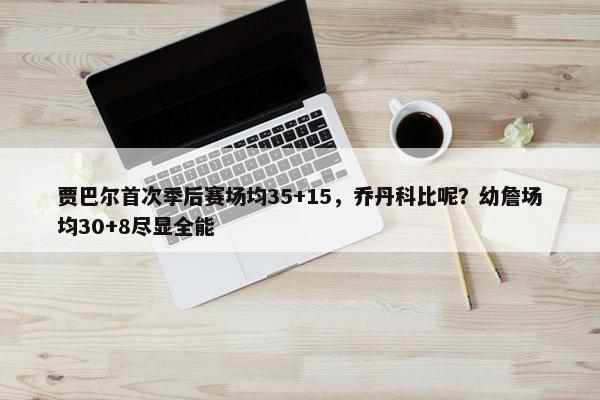 贾巴尔首次季后赛场均35+15，乔丹科比呢？幼詹场均30+8尽显全能